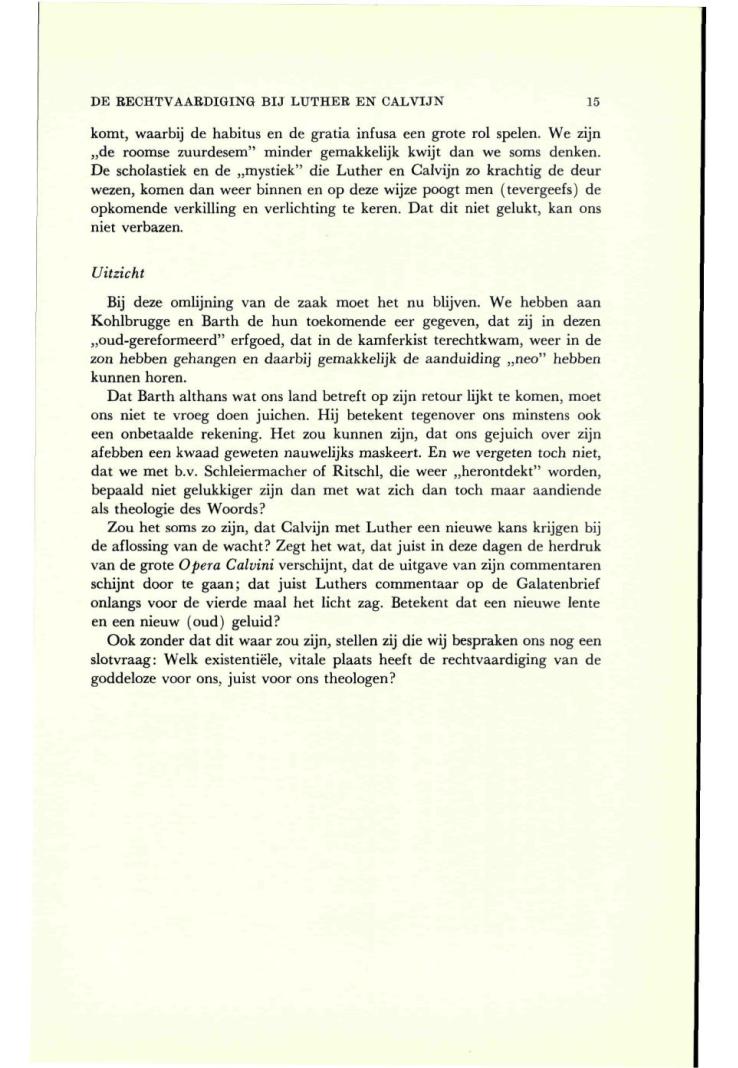 DE RECHTVAARDIGING BIJ LUTHER EN CALVIJN 15

komt, waarbij de habitus en de gratia infusa een grote rol spelen. We zijn „de roomse zuurdesem" minder gemakkelijk kwijt dan we soms denken. De scholastiek en de „mystiek" die Luther en Calvijn zo krachtig de deur wezen, komen dan weer binnen en op deze wijze poogt men (tevergeefs) de opkomende verkilling en verlichting te keren. Dat dit niet gelukt, kan ons niet verbazen.

Uitzicht

Bij deze omlijning van de zaak moet het nu blijven. We hebben aan Kohlbrugge en Barth de hun toekomende eer gegeven, dat zij in dezen „oud-gereformeerd" erfgoed, dat in de kamferkist terechtkwam, weer in de zon hebben gehangen en daarbij gemakkelijk de aanduiding „neo" hebben kunnen horen.

Dat Barth althans wat ons land betreft op zijn retour lijkt te komen, moet ons niet te vroeg doen juichen. Hij betekent tegenover ons minstens ook een onbetaalde rekening. Het zou kunnen zijn, dat ons gejuich over zijn afebben een kwaad geweten nauwelijks maskeert. En we vergeten toch niet, dat we met b.v. Schleiermacher of Ritschl, die weer „herontdekt" worden, bepaald niet gelukkiger zijn dan met wat zich dan toch maar aandiende als theologie des Woords?

Zou het soms zo zijn, dat Calvijn met Luther een nieuwe kans krijgen bij de aflossing van de wacht? Zegt het wat, dat juist in deze dagen de herdruk van de grote Opera Calvini verschijnt, dat de uitgave van zijn commentaren schijnt door te gaan; dat juist Luthers commentaar op de Galatenbrief onlangs voor de vierde maal het licht zag. Betekent dat een nieuwe lente en een nieuw (oud) geluid?

Ook zonder dat dit waar zou zijn, stellen zij die wij bespraken ons nog een slotvraag: Welk existentiële, vitale plaats heeft de rechtvaardiging van de goddeloze voor ons, juist voor ons theologen?